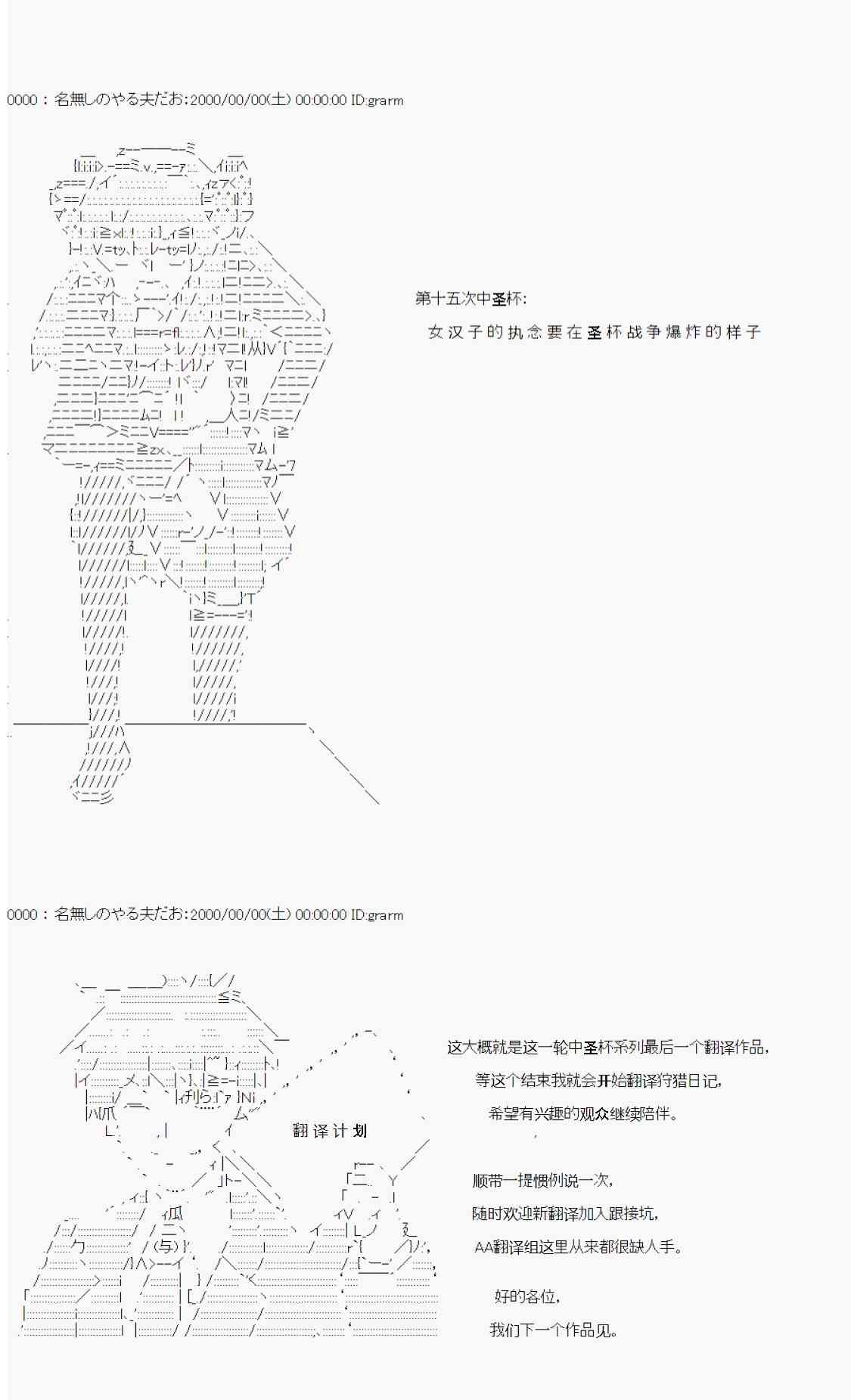 0000：名無しのやる夫だお:2000/00/00(土) 00:00:00 ID:grarm

第十五次中圣杯:

女汉子的执念要在圣杯战争爆炸的样子

0000：名無しのやる夫だお:2000/00/00(土) 00:00:00 ID:grarm

翻译计划

这大概就是这一轮中圣杯系列最后一个翻译作品,

等这个结束我就会开始翻译狩猎日记,

希望有兴趣的观众继续陪伴。

顺带一提惯例说一次,

随时欢迎新翻译加入跟接坑,

AA翻译组这里从来都很缺人手。

好的各位,

我们下一个作品见。